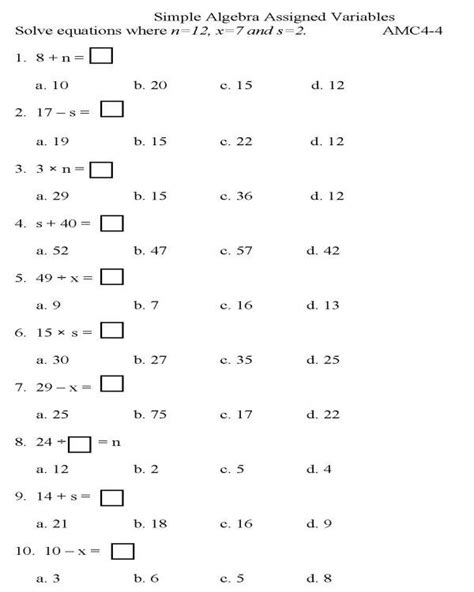 Simple Algebra Assigned Variables

Solve equations where $n=12$, $x=7$ and $s=2$. AMC4-4

1. $8 + n = \square$

a. 10 b. 20 c. 15 d. 12

2. $17 - s = \square$

a. 19 b. 15 c. 22 d. 12

3. $3 \times n = \square$

a. 29 b. 15 c. 36 d. 12

4. $s + 40 = \square$

a. 52 b. 47 c. 57 d. 42

5. $49 \div x = \square$

a. 9 b. 7 c. 16 d. 13

6. $15 \times s = \square$

a. 30 b. 27 c. 35 d. 25

7. $29 - x = \square$

a. 25 b. 75 c. 17 d. 22

8. $24 \div \square = n$

a. 12 b. 2 c. 5 d. 4

9. $14 + s = \square$

a. 21 b. 18 c. 16 d. 9

10. $10 - x = \square$

a. 3 b. 6 c. 5 d. 8